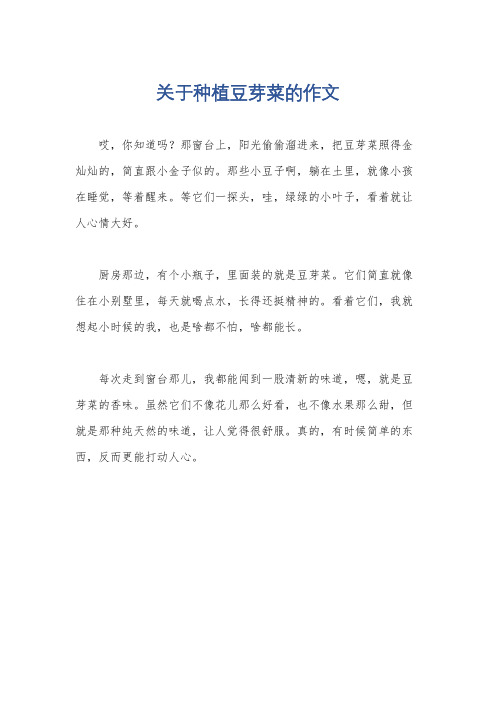 关于种植豆芽菜的作文

哎，你知道吗？那窗台上，阳光偷偷溜进来，把豆芽菜照得金灿灿的，简直跟小金子似的。那些小豆子啊，躺在土里，就像小孩在睡觉，等着醒来。等它们一探头，哇，绿绿的小叶子，看着就让人心情大好。

厨房那边，有个小瓶子，里面装的就是豆芽菜。它们简直就像住在小别墅里，每天就喝点水，长得还挺精神的。看着它们，我就想起小时候的我，也是啥都不怕，啥都能长。

每次走到窗台那儿，我都能闻到一股清新的味道，嗯，就是豆芽菜的香味。虽然它们不像花儿那么好看，也不像水果那么甜，但就是那种纯天然的味道，让人觉得很舒服。真的，有时候简单的东西，反而更能打动人心。